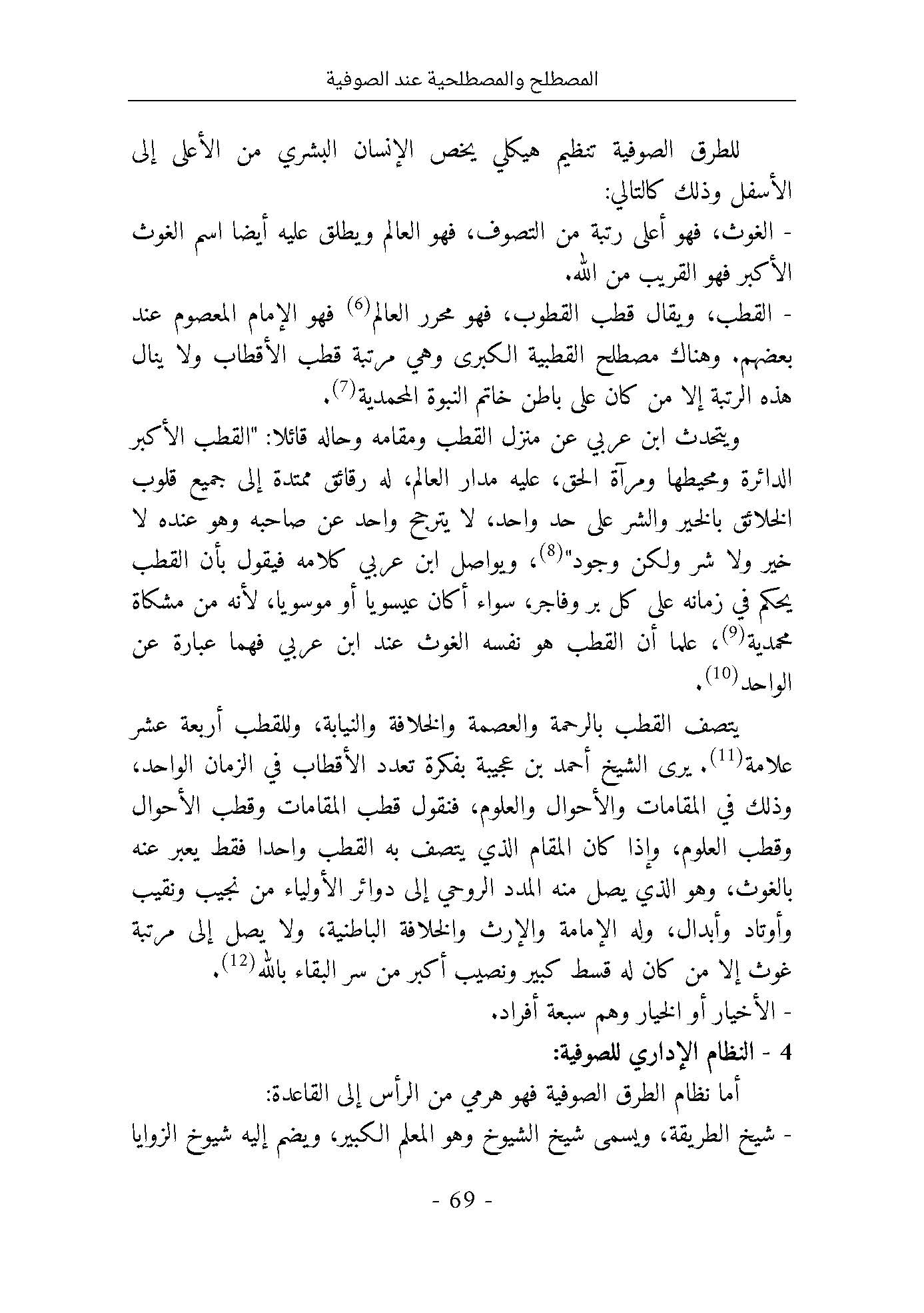 المصطلح والمصطلحية عند الصوفية

للطرق الصوفية تنظيم هيكلي يخص الإنسان البشري من الأعلى إلى الأسفل وذلك كالتالي:

- الغوث، فهو أعلى رتبة من التصوف، فهو العالم ويطلق عليه أيضا اسم الغوث الأكبر فهو القريب من الله.

- القطب، ويقال قطب القطوب، فهو محرر العالم$^{(6)}$ فهو الإمام المعصوم عند بعضهم. وهناك مصطلح القطبية الكبرى وهي مرتبة قطب الأقطاب ولا ينال هذه الرتبة إلا من كان على باطن خاتم النبوة المحمدية$^{(7)}$.

ويتحدث ابن عربي عن منزل القطب ومقامه وحاله قائلا: "القطب الأكبر الدائرة ومحيطها ومرآة الحق، عليه مدار العالم، له رقائق ممتدة إلى جميع قلوب الخلائق بالخير والشر على حد واحد، لا يترجح واحد عن صاحبه وهو عنده لا خير ولا شر ولكن وجود"$^{(8)}$، ويواصل ابن عربي كلامه فيقول بأن القطب يحكم في زمانه على كل بر وفاجر، سواء أكان عيسويا أو موسويا، لأنه من مشكاة محمدية$^{(9)}$، علما أن القطب هو نفسه الغوث عند ابن عربي فهما عبارة عن الواحد$^{(10)}$.

يتصف القطب بالرحمة والعصمة والخلافة والنيابة، وللقطب أربعة عشر علامة$^{(11)}$. يرى الشيخ أحمد بن عجيبة بفكرة تعدد الأقطاب في الزمان الواحد، وذلك في المقامات والأحوال والعلوم، فنقول قطب المقامات وقطب الأحوال وقطب العلوم، وإذا كان المقام الذي يتصف به القطب واحدا فقط يعبر عنه بالغوث، وهو الذي يصل منه المدد الروحي إلى دوائر الأولياء من نجيب ونقيب وأوتاد وأبدال، وله الإمامة والإرث والخلافة الباطنية، ولا يصل إلى مرتبة غوث إلا من كان له قسط كبير ونصيب أكبر من سر البقاء بالله$^{(12)}$.

- الأخيار أو الخيار وهم سبعة أفراد.

4 - النظام الإداري للصوفية:

أما نظام الطرق الصوفية فهو هرمي من الرأس إلى القاعدة:

- شيخ الطريقة، ويسمى شيخ الشيوخ وهو المعلم الكبير، ويضم إليه شيوخ الزوايا

- 69 -